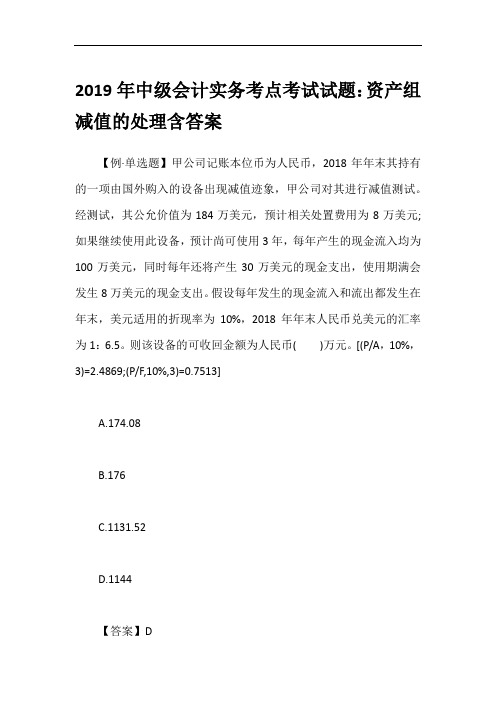 2019 年中级会计实务考点考试试题:资产组减值的处理含答案

【例·单选题】甲公司记账本位币为人民币，2018 年年末其持有的一项由国外购入的设备出现减值迹象，甲公司对其进行减值测试。经测试，其公允价值为 184 万美元，预计相关处置费用为 8 万美元;如果继续使用此设备，预计尚可使用 3 年，每年产生的现金流入均为 100 万美元，同时每年还将产生 30 万美元的现金支出，使用期满会发生 8 万美元的现金支出。假设每年发生的现金流入和流出都发生在年末，美元适用的折现率为 10%，2018 年年末人民币兑美元的汇率为 1：6.5。则该设备的可收回金额为人民币(　　)万元。[(P/A，10%，3)=2.4869;(P/F,10%,3)=0.7513]

A.174.08

B.176

C.1131.52

D.1144

【答案】D